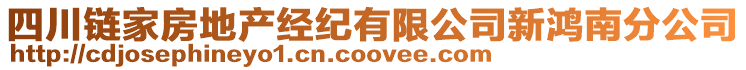 四川链家房地产经纪有限公司新鸿南分公司
http://cdjosephineyo1.cn.coovee.com